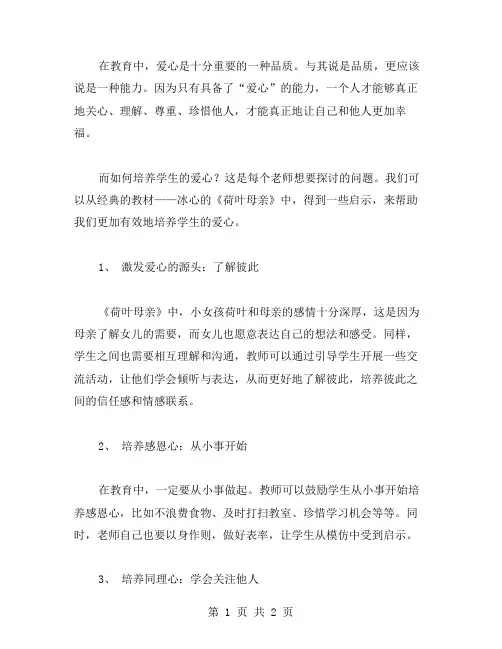 在教育中，爱心是十分重要的一种品质。与其说是品质，更应该说是一种能力。因为只有具备了“爱心”的能力，一个人才能够真正地关心、理解、尊重、珍惜他人，才能真正地让自己和他人更加幸福。

而如何培养学生的爱心？这是每个老师想要探讨的问题。我们可以从经典的教材——冰心的《荷叶母亲》中，得到一些启示，来帮助我们更加有效地培养学生的爱心。

1、 激发爱心的源头：了解彼此

《荷叶母亲》中，小女孩荷叶和母亲的感情十分深厚，这是因为母亲了解女儿的需要，而女儿也愿意表达自己的想法和感受。同样，学生之间也需要相互理解和沟通，教师可以通过引导学生开展一些交流活动，让他们学会倾听与表达，从而更好地了解彼此，培养彼此之间的信任感和情感联系。

2、 培养感恩心：从小事开始

在教育中，一定要从小事做起。教师可以鼓励学生从小事开始培养感恩心，比如不浪费食物、及时打扫教室、珍惜学习机会等等。同时，老师自己也要以身作则，做好表率，让学生从模仿中受到启示。

3、 培养同理心：学会关注他人

第 1 页 共 2 页